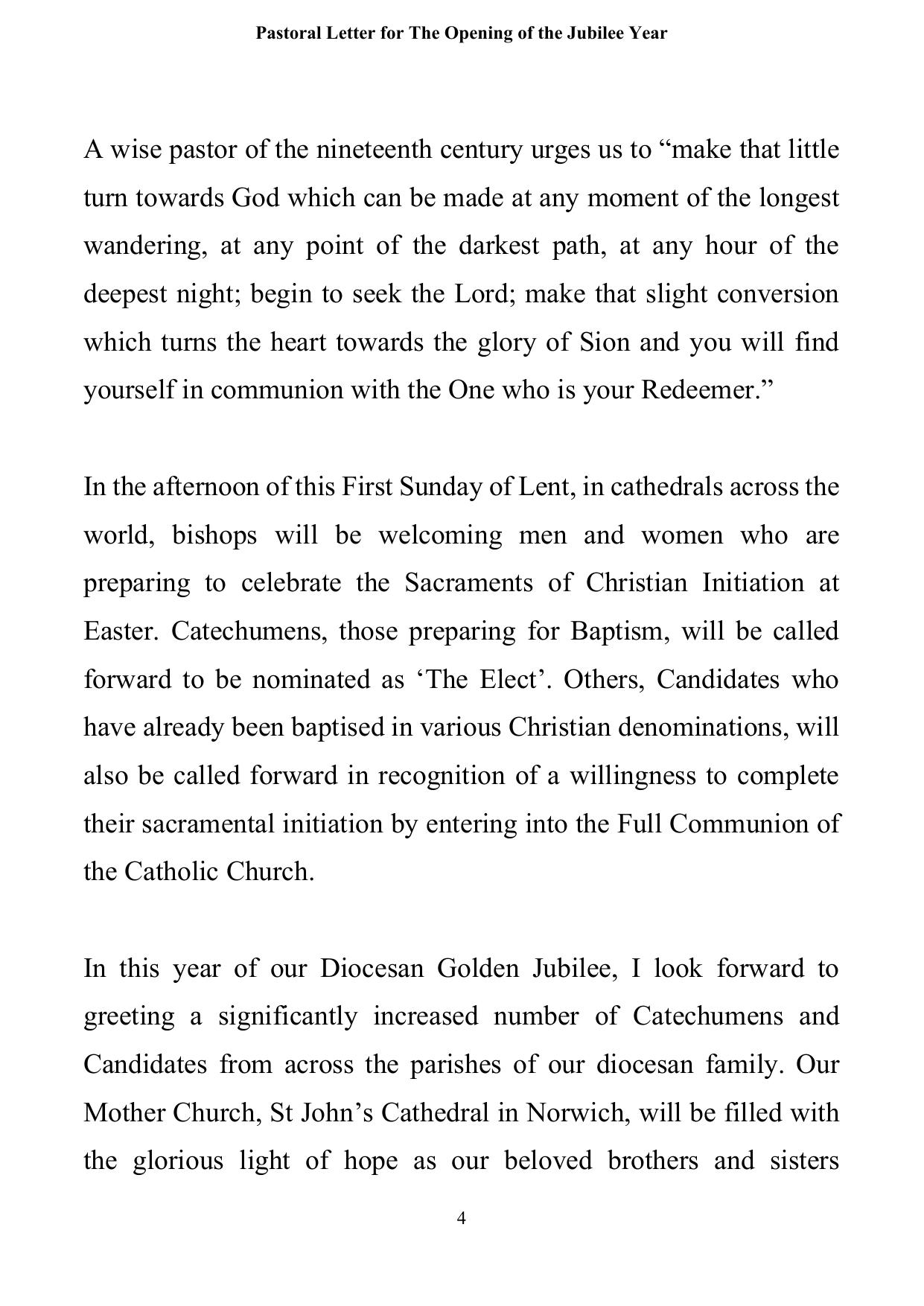 Pastoral Letter for The Opening of the Jubilee Year

A wise pastor of the nineteenth century urges us to “make that little turn towards God which can be made at any moment of the longest wandering, at any point of the darkest path, at any hour of the deepest night; begin to seek the Lord; make that slight conversion which turns the heart towards the glory of Sion and you will find yourself in communion with the One who is your Redeemer.”

In the afternoon of this First Sunday of Lent, in cathedrals across the world, bishops will be welcoming men and women who are preparing to celebrate the Sacraments of Christian Initiation at Easter. Catechumens, those preparing for Baptism, will be called forward to be nominated as ‘The Elect’. Others, Candidates who have already been baptised in various Christian denominations, will also be called forward in recognition of a willingness to complete their sacramental initiation by entering into the Full Communion of the Catholic Church.

In this year of our Diocesan Golden Jubilee, I look forward to greeting a significantly increased number of Catechumens and Candidates from across the parishes of our diocesan family. Our Mother Church, St John’s Cathedral in Norwich, will be filled with the glorious light of hope as our beloved brothers and sisters

4